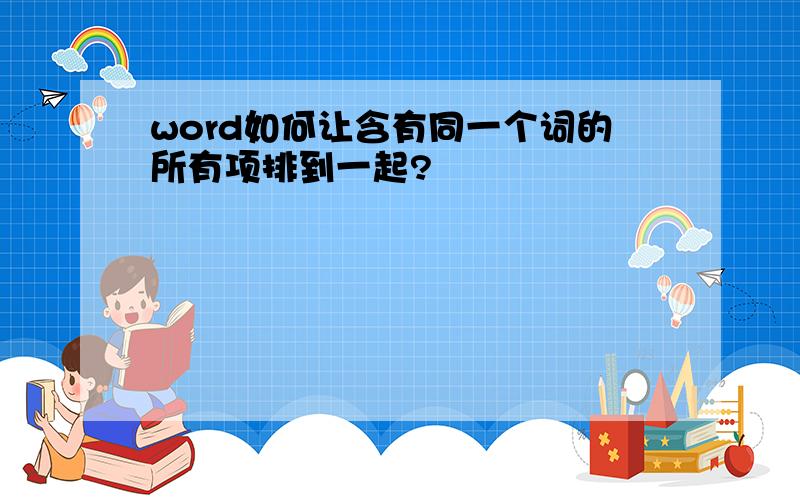 word如何让含有同一个词的所有项排到一起?